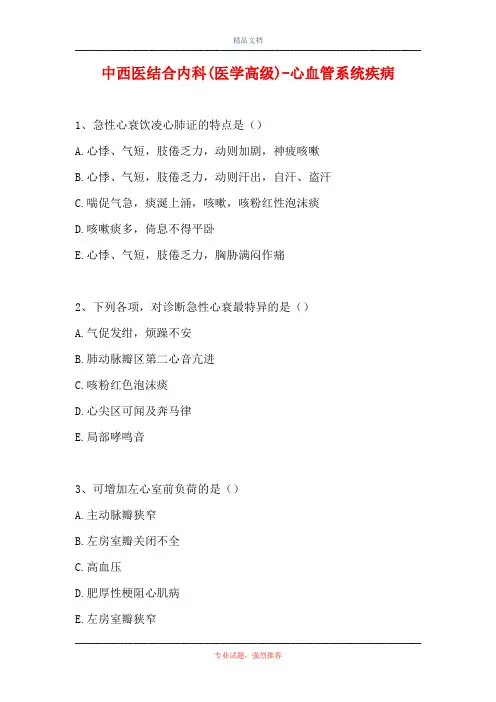 精品文档

中西医结合内科(医学高级)-心血管系统疾病

1、急性心衰饮凌心肺证的特点是（）

A.心悸、气短，肢倦乏力，动则加剧，神疲咳嗽

B.心悸、气短，肢倦乏力，动则汗出，自汗、盗汗

C.喘促气急，痰涎上涌，咳嗽，咳粉红性泡沫痰

D.咳嗽痰多，倚息不得平卧

E.心悸、气短，肢倦乏力，胸胁满闷作痛

2、下列各项，对诊断急性心衰最特异的是（）

A.气促发绀，烦躁不安

B.肺动脉瓣区第二心音亢进

C.咳粉红色泡沫痰

D.心尖区可闻及奔马律

E.局部哮鸣音

3、可增加左心室前负荷的是（）

A.主动脉瓣狭窄

B.左房室瓣关闭不全

C.高血压

D.肥厚性梗阻心肌病

E.左房室瓣狭窄

专业试题，强烈推荐